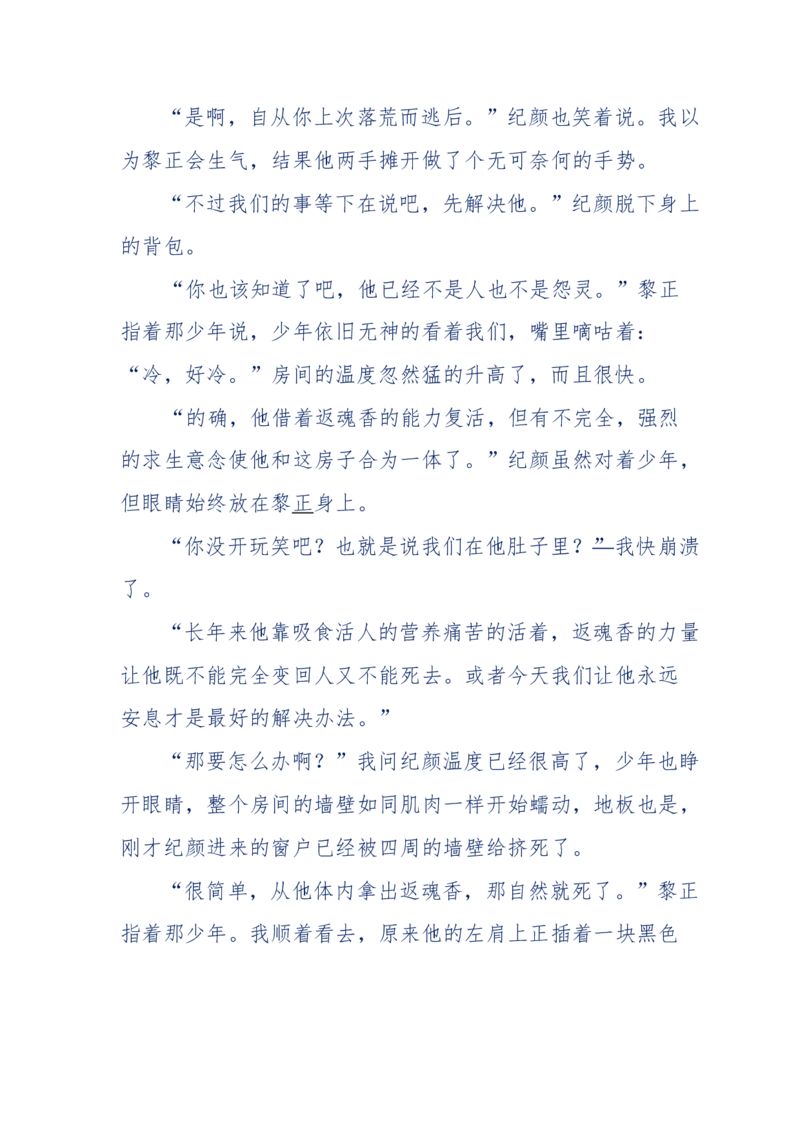 “是啊，自从你上次落荒而逃后。”纪颜也笑着说。我以为黎正会生气，结果他两手摊开做了个无可奈何的手势。

“不过我们的事等下在说吧，先解决他。”纪颜脱下身上的背包。

“你也该知道了吧，他已经不是人也不是怨灵。”黎正指着那少年说，少年依旧无神的看着我们，嘴里嘀咕着：“冷，好冷。”房间的温度忽然猛的升高了，而且很快。

“的确，他借着返魂香的能力复活，但有不完全，强烈的求生意念使他和这房子合为一体了。”纪颜虽然对着少年，但眼睛始终放在黎正身上。

“你没开玩笑吧？也就是说我们在他肚子里？”我快崩溃了。

“长年来他靠吸食活人的营养痛苦的活着，返魂香的力量让他既不能完全变回人又不能死去。或者今天我们让他永远安息才是最好的解决办法。”

“那要怎么办啊？”我问纪颜温度已经很高了，少年也睁开眼睛，整个房间的墙壁如同肌肉一样开始蠕动，地板也是，刚才纪颜进来的窗户已经被四周的墙壁给挤死了。

“很简单，从他体内拿出返魂香，那自然就死了。”黎正指着那少年。我顺着看去，原来他的左肩上正插着一块黑色